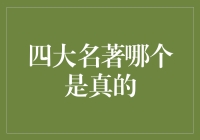 四大名著哪个是真的